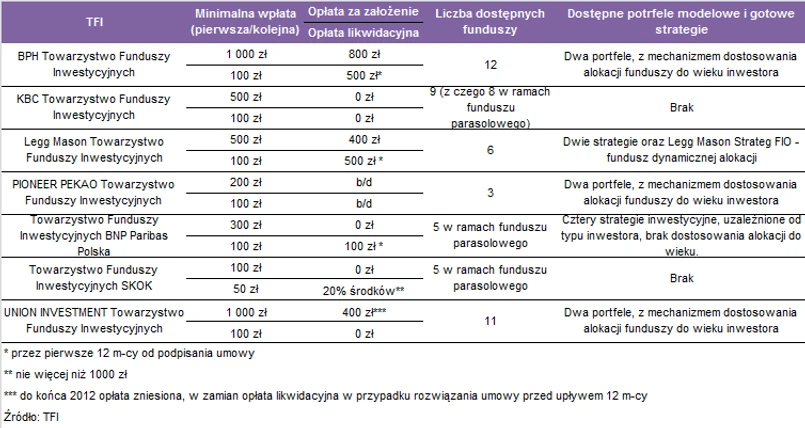 | TFI | Minimalna wpłata (pierwsza/kolejna) | Opłata za założenie / Opłata likwidacyjna | Liczba dostępnych funduszy | Dostępne potrfele modelowe i gotowe strategie |
|---|---|---|---|---|
| BPH Towarzystwo Funduszy Inwestycyjnych | 1 000 zł | 800 zł | 12 | Dwa portfele, z mechanizmem dostosowania alokacji funduszy do wieku inwestora |
| | 100 zł | 500 zł* | | |
| KBC Towarzystwo Funduszy Inwestycyjnych | 500 zł | 0 zł | 9 (z czego 8 w ramach funduszu parasolowego) | Brak |
| | 100 zł | 0 zł | | |
| Legg Mason Towarzystwo Funduszy Inwestycyjnych | 500 zł | 400 zł | 6 | Dwie strategie oraz Legg Mason Strateg FIO - fundusz dynamicznej alokacji |
| | 100 zł | 500 zł * | | |
| PIONEER PEKAO Towarzystwo Funduszy Inwestycyjnych | 200 zł | b/d | 3 | Dwa portfele, z mechanizmem dostosowania alokacji funduszy do wieku inwestora |
| | 100 zł | b/d | | |
| Towarzystwo Funduszy Inwestycyjnych BNP Paribas Polska | 300 zł | 0 zł | 5 w ramach funduszu parasolowego | Cztery strategie inwestycyjne, uzależnione od typu inwestora, brak dostosowania alokacji do wieku. |
| | 100 zł | 100 zł * | | |
| Towarzystwo Funduszy Inwestycyjnych SKOK | 100 zł | 0 zł | 5 w ramach funduszu parasolowego | Brak |
| | 50 zł | 20% środków** | | |
| UNION INVESTMENT Towarzystwo Funduszy Inwestycyjnych | 1 000 zł | 400 zł*** | 11 | Dwa portfele, z mechanizmem dostosowania alokacji funduszy do wieku inwestora |
| | 100 zł | 0 zł | | |

* przez pierwsze 12 m-cy od podpisania umowy

** nie więcej niż 1000 zł

*** do końca 2012 opłata zniesiona, w zamian opłata likwidacyjna w przypadku rozwiązania umowy przed upływem 12 m-cy

Źródło: TFI